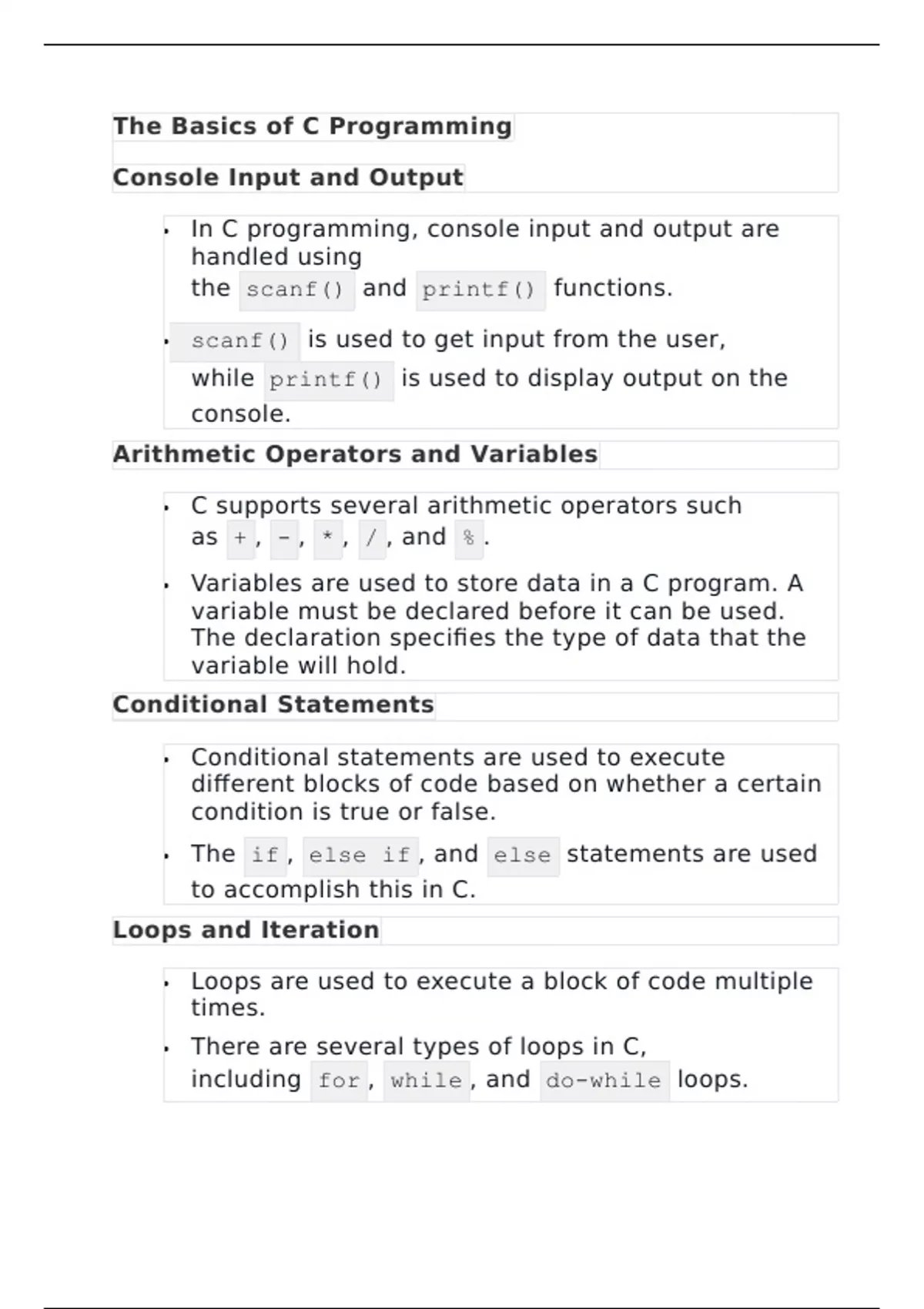 The Basics of C Programming

Console Input and Output

• In C programming, console input and output are handled using the scanf() and printf() functions.
• scanf() is used to get input from the user, while printf() is used to display output on the console.

Arithmetic Operators and Variables

• C supports several arithmetic operators such as +, -, *, /, and %.
• Variables are used to store data in a C program. A variable must be declared before it can be used. The declaration specifies the type of data that the variable will hold.

Conditional Statements

• Conditional statements are used to execute different blocks of code based on whether a certain condition is true or false.
• The if, else if, and else statements are used to accomplish this in C.

Loops and Iteration

• Loops are used to execute a block of code multiple times.
• There are several types of loops in C, including for, while, and do-while loops.